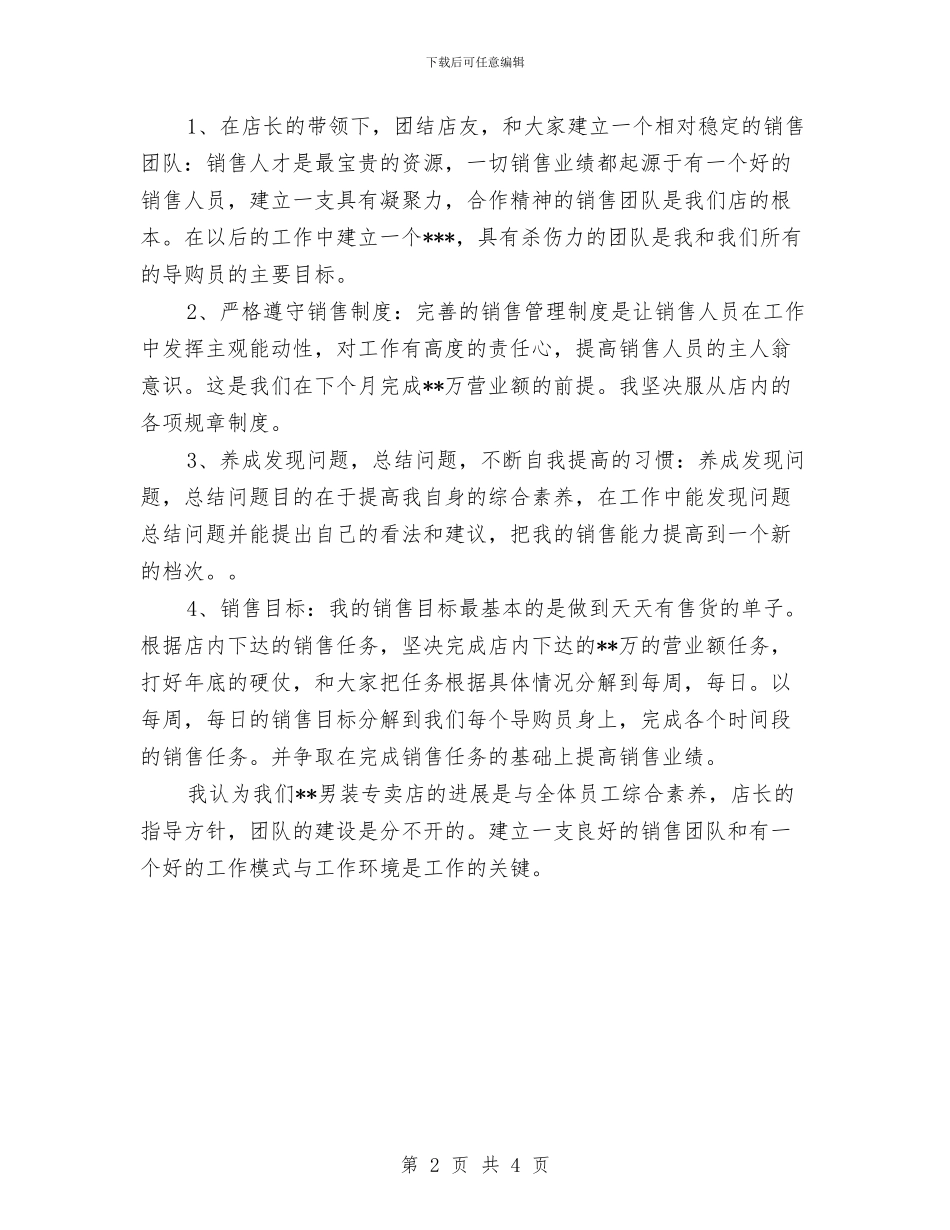 下载后可任意编辑

1、在店长的带领下，团结店友，和大家建立一个相对稳定的销售团队：销售人才是最宝贵的资源，一切销售业绩都起源于有一个好的销售人员，建立一支具有凝聚力，合作精神的销售团队是我们店的根本。在以后的工作中建立一个***，具有杀伤力的团队是我和我们所有的导购员的主要目标。

2、严格遵守销售制度：完善的销售管理制度是让销售人员在工作中发挥主观能动性，对工作有高度的责任心，提高销售人员的主人翁意识。这是我们在下个月完成**万营业额的前提。我坚决服从店内的各项规章制度。

3、养成发现问题，总结问题，不断自我提高的习惯：养成发现问题，总结问题目的在于提高我自身的综合素养，在工作中能发现问题总结问题并能提出自己的看法和建议，把我的销售能力提高到一个新的档次。。

4、销售目标：我的销售目标最基本的是做到天天有售货的单子。根据店内下达的销售任务，坚决完成店内下达的**万的营业额任务，打好年底的硬仗，和大家把任务根据具体情况分解到每周，每日。以每周，每日的销售目标分解到我们每个导购员身上，完成各个时间段的销售任务。并争取在完成销售任务的基础上提高销售业绩。

我认为我们**男装专卖店的进展是与全体员工综合素养，店长的指导方针，团队的建设是分不开的。建立一支良好的销售团队和有一个好的工作模式与工作环境是工作的关键。

第 2 页 共 4 页